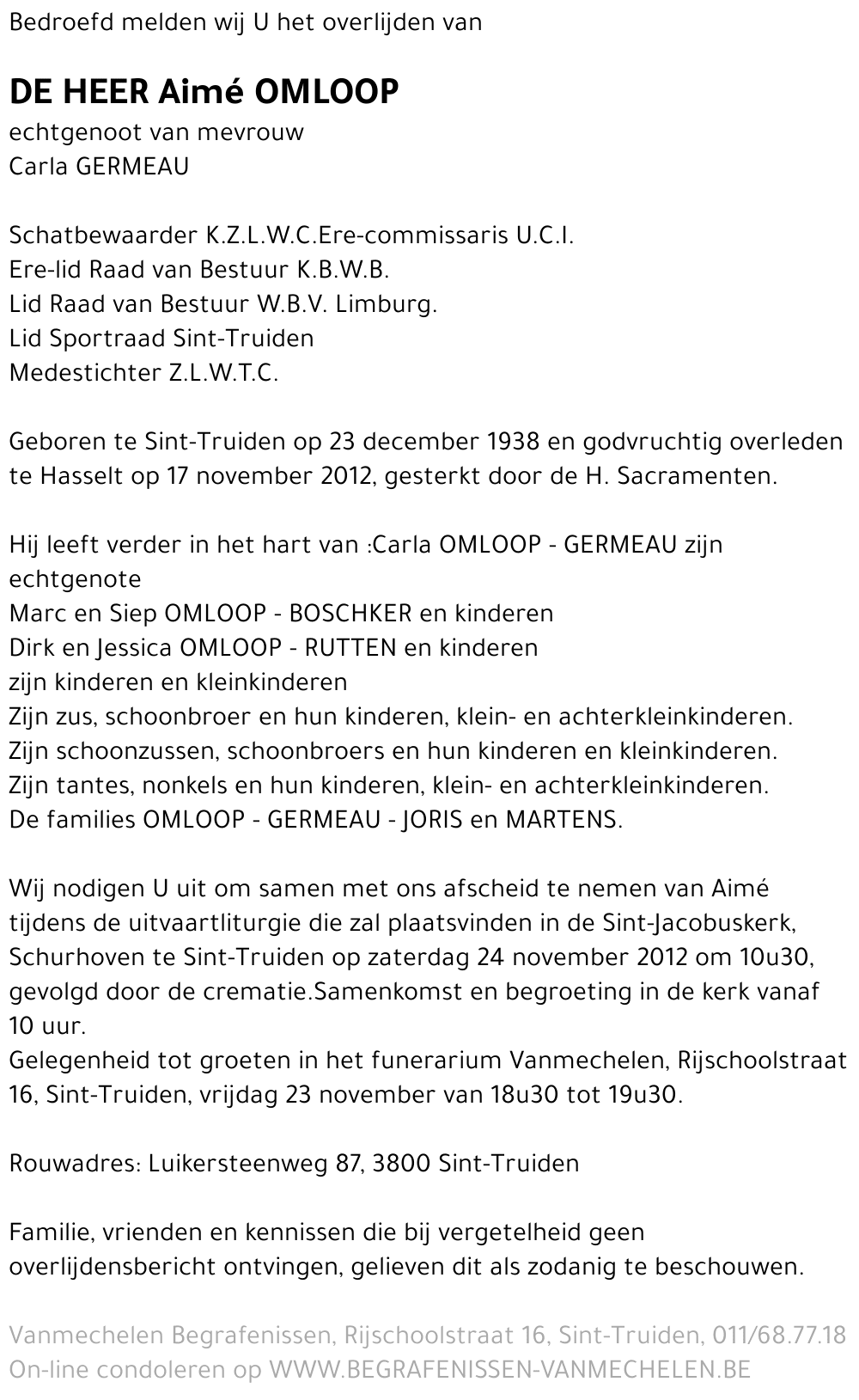 Bedroefd melden wij U het overlijden van

DE HEER Aimé OMLOOP
echtgenoot van mevrouw
Carla GERMEAU

Schatbewaarder K.Z.L.W.C.Ere-commissaris U.C.I.
Ere-lid Raad van Bestuur K.B.W.B.
Lid Raad van Bestuur W.B.V. Limburg.
Lid Sportraad Sint-Truiden
Medestichter Z.L.W.T.C.

Geboren te Sint-Truiden op 23 december 1938 en godvruchtig overleden te Hasselt op 17 november 2012, gesterkt door de H. Sacramenten.

Hij leeft verder in het hart van :Carla OMLOOP - GERMEAU zijn echtgenote
Marc en Siep OMLOOP - BOSCHKER en kinderen
Dirk en Jessica OMLOOP - RUTTEN en kinderen
zijn kinderen en kleinkinderen
Zijn zus, schoonbroer en hun kinderen, klein- en achterkleinkinderen.
Zijn schoonzussen, schoonbroers en hun kinderen en kleinkinderen.
Zijn tantes, nonkels en hun kinderen, klein- en achterkleinkinderen.
De families OMLOOP - GERMEAU - JORIS en MARTENS.

Wij nodigen U uit om samen met ons afscheid te nemen van Aimé tijdens de uitvaartliturgie die zal plaatsvinden in de Sint-Jacobuskerk, Schurhoven te Sint-Truiden op zaterdag 24 november 2012 om 10u30, gevolgd door de crematie.Samenkomst en begroeting in de kerk vanaf 10 uur.
Gelegenheid tot groeten in het funerarium Vanmechelen, Rijschoolstraat 16, Sint-Truiden, vrijdag 23 november van 18u30 tot 19u30.

Rouwadres: Luikersteenweg 87, 3800 Sint-Truiden

Familie, vrienden en kennissen die bij vergetelheid geen overlijdensbericht ontvingen, gelieven dit als zodanig te beschouwen.

Vanmechelen Begrafenissen, Rijschoolstraat 16, Sint-Truiden, 011/68.77.18
On-line condoleren op WWW.BEGRAFENISSEN-VANMECHELEN.BE